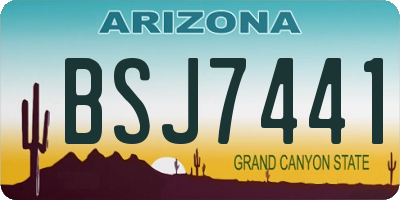 ARIZONA

BSJ7441

GRAND CANYON STATE